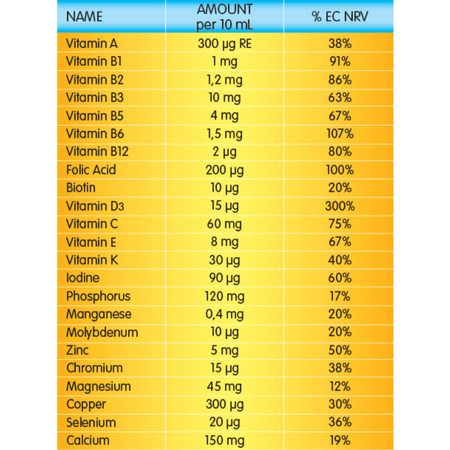 | NAME | AMOUNT per 10 mL | % EC NRV |
|---|---|---|
| Vitamin A | 300 µg RE | 38% |
| Vitamin B1 | 1 mg | 91% |
| Vitamin B2 | 1,2 mg | 86% |
| Vitamin B3 | 10 mg | 63% |
| Vitamin B5 | 4 mg | 67% |
| Vitamin B6 | 1,5 mg | 107% |
| Vitamin B12 | 2 µg | 80% |
| Folic Acid | 200 µg | 100% |
| Biotin | 10 µg | 20% |
| Vitamin D3 | 15 µg | 300% |
| Vitamin C | 60 mg | 75% |
| Vitamin E | 8 mg | 67% |
| Vitamin K | 30 µg | 40% |
| Iodine | 90 µg | 60% |
| Phosphorus | 120 mg | 17% |
| Manganese | 0,4 mg | 20% |
| Molybdenum | 10 µg | 20% |
| Zinc | 5 mg | 50% |
| Chromium | 15 µg | 38% |
| Magnesium | 45 mg | 12% |
| Copper | 300 µg | 30% |
| Selenium | 20 µg | 36% |
| Calcium | 150 mg | 19% |